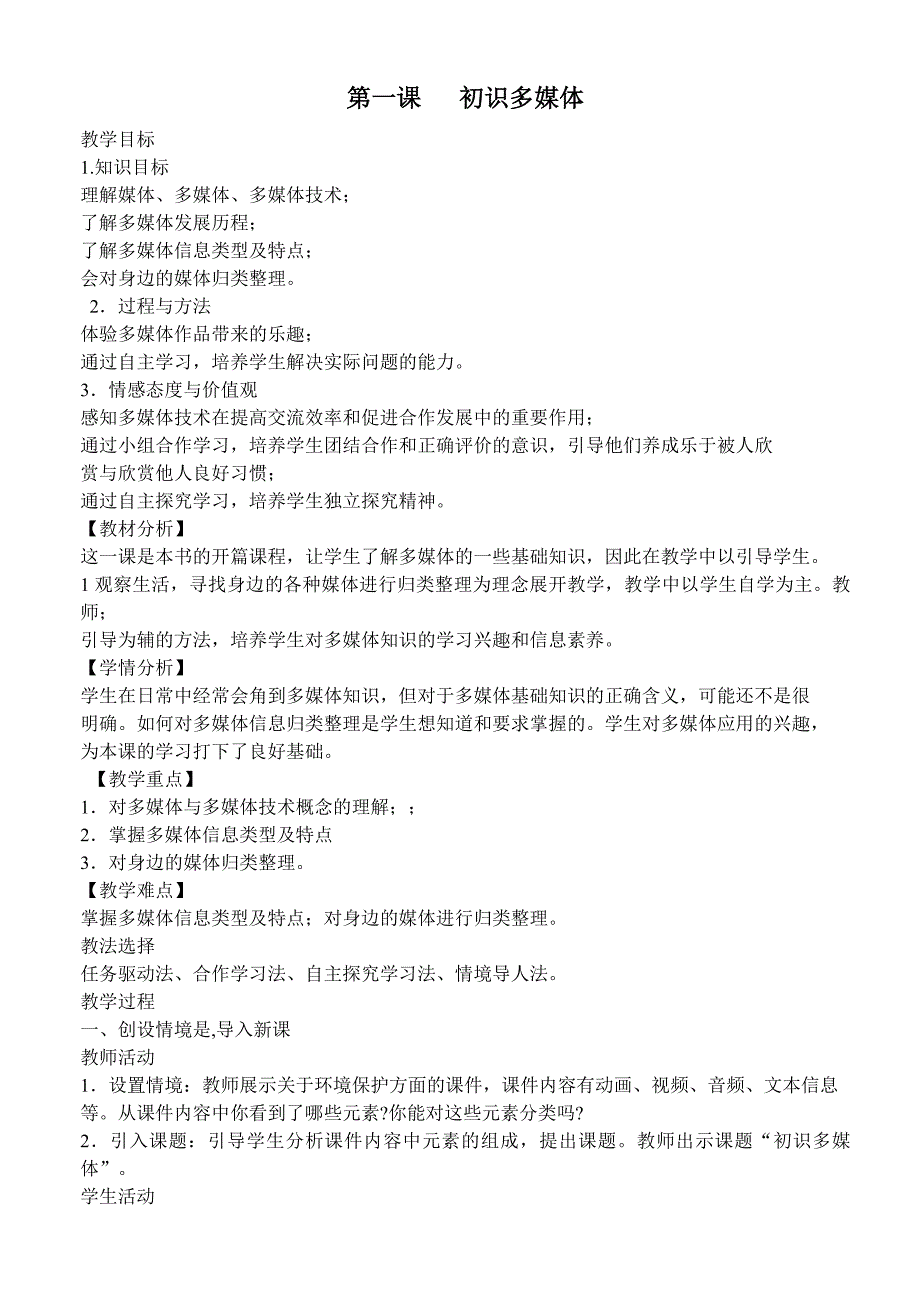 第一课　初识多媒体

教学目标
1.知识目标
理解媒体、多媒体、多媒体技术；
了解多媒体发展历程；
了解多媒体信息类型及特点；
会对身边的媒体归类整理。
2．过程与方法
体验多媒体作品带来的乐趣；
通过自主学习，培养学生解决实际问题的能力。
3．情感态度与价值观
感知多媒体技术在提高交流效率和促进合作发展中的重要作用；
通过小组合作学习，培养学生团结合作和正确评价的意识，引导他们养成乐于被人欣赏与欣赏他人良好习惯；
通过自主探究学习，培养学生独立探究精神。
【教材分析】
这一课是本书的开篇课程，让学生了解多媒体的一些基础知识，因此在教学中以引导学生。
1 观察生活，寻找身边的各种媒体进行归类整理为理念展开教学，教学中以学生自学为主。教师；
引导为辅的方法，培养学生对多媒体知识的学习兴趣和信息素养。
【学情分析】
学生在日常中经常会角到多媒体知识，但对于多媒体基础知识的正确含义，可能还不是很明确。如何对多媒体信息归类整理是学生想知道和要求掌握的。学生对多媒体应用的兴趣，为本课的学习打下了良好基础。
【教学重点】
1．对多媒体与多媒体技术概念的理解；；
2．掌握多媒体信息类型及特点
3．对身边的媒体归类整理。
【教学难点】
掌握多媒体信息类型及特点；对身边的媒体进行归类整理。
教法选择
任务驱动法、合作学习法、自主探究学习法、情境导人法。
教学过程
一、创设情境是,导入新课
教师活动
1．设置情境：教师展示关于环境保护方面的课件，课件内容有动画、视频、音频、文本信息等。从课件内容中你看到了哪些元素?你能对这些元素分类吗?
2．引入课题：引导学生分析课件内容中元素的组成，提出课题。教师出示课题“初识多媒体”。
学生活动